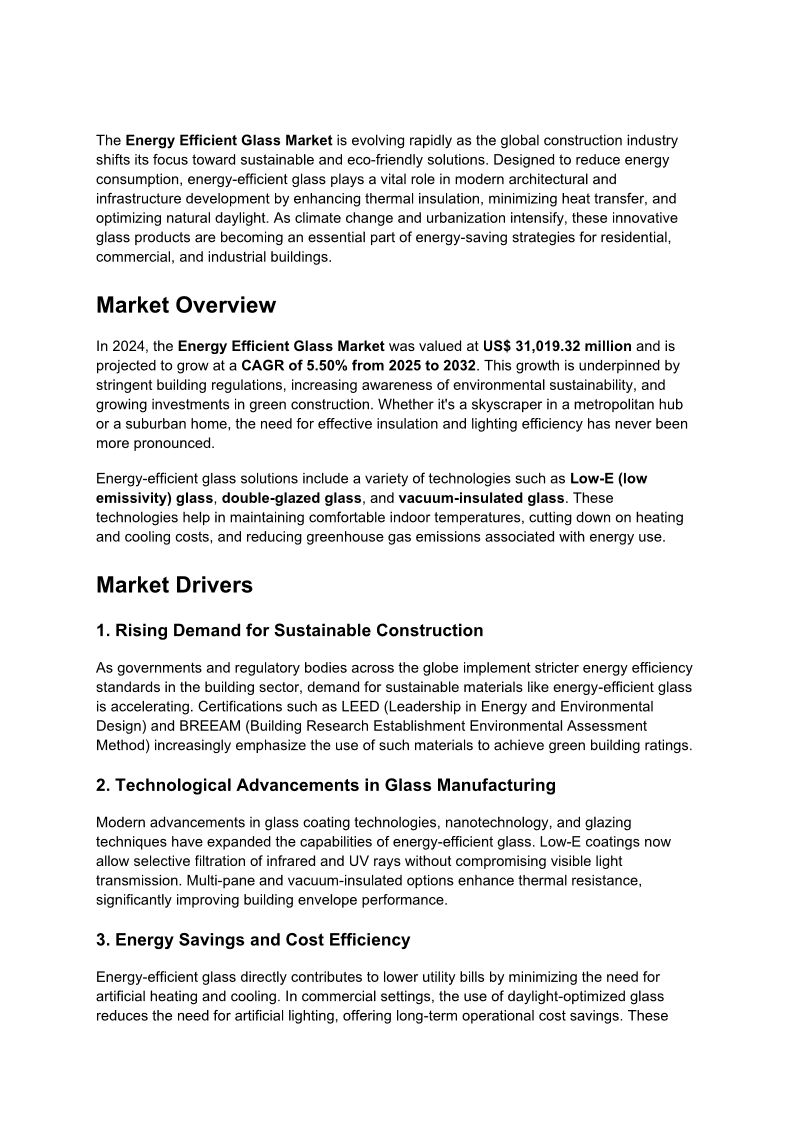 The Energy Efficient Glass Market is evolving rapidly as the global construction industry shifts its focus toward sustainable and eco-friendly solutions. Designed to reduce energy consumption, energy-efficient glass plays a vital role in modern architectural and infrastructure development by enhancing thermal insulation, minimizing heat transfer, and optimizing natural daylight. As climate change and urbanization intensify, these innovative glass products are becoming an essential part of energy-saving strategies for residential, commercial, and industrial buildings.

Market Overview

In 2024, the Energy Efficient Glass Market was valued at US$ 31,019.32 million and is projected to grow at a CAGR of 5.50% from 2025 to 2032. This growth is underpinned by stringent building regulations, increasing awareness of environmental sustainability, and growing investments in green construction. Whether it's a skyscraper in a metropolitan hub or a suburban home, the need for effective insulation and lighting efficiency has never been more pronounced.

Energy-efficient glass solutions include a variety of technologies such as Low-E (low emissivity) glass, double-glazed glass, and vacuum-insulated glass. These technologies help in maintaining comfortable indoor temperatures, cutting down on heating and cooling costs, and reducing greenhouse gas emissions associated with energy use.

Market Drivers

1. Rising Demand for Sustainable Construction

As governments and regulatory bodies across the globe implement stricter energy efficiency standards in the building sector, demand for sustainable materials like energy-efficient glass is accelerating. Certifications such as LEED (Leadership in Energy and Environmental Design) and BREEAM (Building Research Establishment Environmental Assessment Method) increasingly emphasize the use of such materials to achieve green building ratings.

2. Technological Advancements in Glass Manufacturing

Modern advancements in glass coating technologies, nanotechnology, and glazing techniques have expanded the capabilities of energy-efficient glass. Low-E coatings now allow selective filtration of infrared and UV rays without compromising visible light transmission. Multi-pane and vacuum-insulated options enhance thermal resistance, significantly improving building envelope performance.

3. Energy Savings and Cost Efficiency

Energy-efficient glass directly contributes to lower utility bills by minimizing the need for artificial heating and cooling. In commercial settings, the use of daylight-optimized glass reduces the need for artificial lighting, offering long-term operational cost savings. These